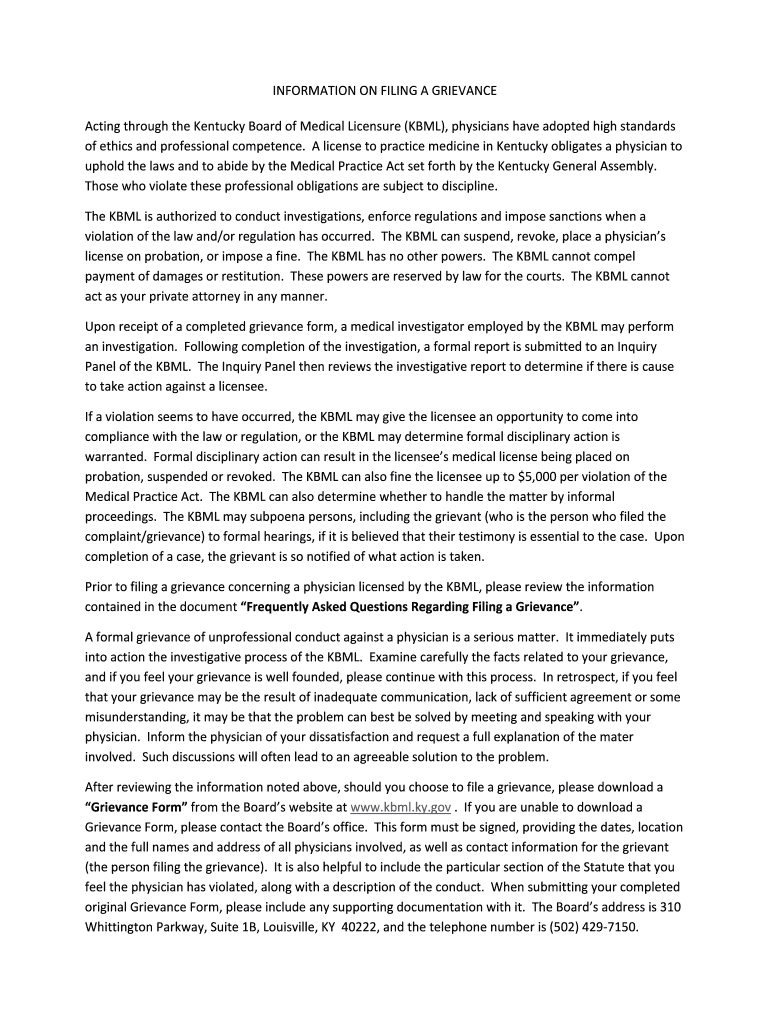 INFORMATION ON FILING A GRIEVANCE

Acting through the Kentucky Board of Medical Licensure (KBML), physicians have adopted high standards of ethics and professional competence. A license to practice medicine in Kentucky obligates a physician to uphold the laws and to abide by the Medical Practice Act set forth by the Kentucky General Assembly. Those who violate these professional obligations are subject to discipline.

The KBML is authorized to conduct investigations, enforce regulations and impose sanctions when a violation of the law and/or regulation has occurred. The KBML can suspend, revoke, place a physician's license on probation, or impose a fine. The KBML has no other powers. The KBML cannot compel payment of damages or restitution. These powers are reserved by law for the courts. The KBML cannot act as your private attorney in any manner.

Upon receipt of a completed grievance form, a medical investigator employed by the KBML may perform an investigation. Following completion of the investigation, a formal report is submitted to an Inquiry Panel of the KBML. The Inquiry Panel then reviews the investigative report to determine if there is cause to take action against a licensee.

If a violation seems to have occurred, the KBML may give the licensee an opportunity to come into compliance with the law or regulation, or the KBML may determine formal disciplinary action is warranted. Formal disciplinary action can result in the licensee's medical license being placed on probation, suspended or revoked. The KBML can also fine the licensee up to $5,000 per violation of the Medical Practice Act. The KBML can also determine whether to handle the matter by informal proceedings. The KBML may subpoena persons, including the grievant (who is the person who filed the complaint/grievance) to formal hearings, if it is believed that their testimony is essential to the case. Upon completion of a case, the grievant is so notified of what action is taken.

Prior to filing a grievance concerning a physician licensed by the KBML, please review the information contained in the document "Frequently Asked Questions Regarding Filing a Grievance".

A formal grievance of unprofessional conduct against a physician is a serious matter. It immediately puts into action the investigative process of the KBML. Examine carefully the facts related to your grievance, and if you feel your grievance is well founded, please continue with this process. In retrospect, if you feel that your grievance may be the result of inadequate communication, lack of sufficient agreement or some misunderstanding, it may be that the problem can best be solved by meeting and speaking with your physician. Inform the physician of your dissatisfaction and request a full explanation of the mater involved. Such discussions will often lead to an agreeable solution to the problem.

After reviewing the information noted above, should you choose to file a grievance, please download a "Grievance Form" from the Board's website at www.kbml.ky.gov . If you are unable to download a Grievance Form, please contact the Board's office. This form must be signed, providing the dates, location and the full names and address of all physicians involved, as well as contact information for the grievant (the person filing the grievance). It is also helpful to include the particular section of the Statute that you feel the physician has violated, along with a description of the conduct. When submitting your completed original Grievance Form, please include any supporting documentation with it. The Board's address is 310 Whittington Parkway, Suite 1B, Louisville, KY 40222, and the telephone number is (502) 429-7150.